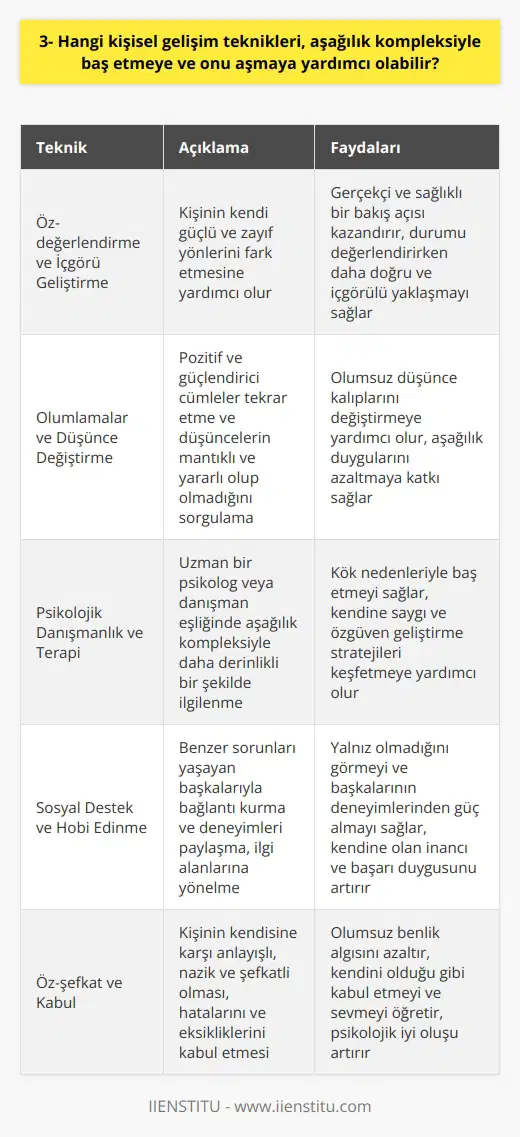 3- Hangi kişisel gelişim teknikleri, aşağılık kompleksiyle baş etmeye ve onu aşmaya yardımcı olabilir?

| Teknik | Açıklama | Faydaları |
|---|---|---|
| Öz-değerlendirme ve İçgörü Geliştirme | Kişinin kendi güçlü ve zayıf yönlerini fark etmesine yardımcı olur | Gerçekçi ve sağlıklı bir bakış açısı kazandırır, durumu değerlendirirken daha doğru ve içgörülü yaklaşmayı sağlar |
| Olumlamalar ve Düşünce Değiştirme | Pozitif ve güçlendirici cümleler tekrar etme ve düşüncelerin mantıklı ve yararlı olup olmadığını sorgulama | Olumsuz düşünce kalıplarını değiştirmeye yardımcı olur, aşağılık duygularını azaltmaya katkı sağlar |
| Psikolojik Danışmanlık ve Terapi | Uzman bir psikolog veya danışman eşliğinde aşağılık kompleksiyle daha derinlikli bir şekilde ilgilenme | Kök nedenleriyle baş etmeyi sağlar, kendine saygı ve özgüven geliştirme stratejileri keşfetmeye yardımcı olur |
| Sosyal Destek ve Hobi Edinme | Benzer sorunları yaşayan başkalarıyla bağlantı kurma ve deneyimleri paylaşma, ilgi alanlarına yönelme | Yalnız olmadığını görmeyi ve başkalarının deneyimlerinden güç almayı sağlar, kendine olan inancı ve başarı duygusunu artırır |
| Öz-şefkat ve Kabul | Kişinin kendisine karşı anlayışlı, nazik ve şefkatli olması, hatalarını ve eksikliklerini kabul etmesi | Olumsuz benlik algısını azaltır, kendini olduğu gibi kabul etmeyi ve sevmeyi öğretir, psikolojik iyi oluşu artırır |

IIENSTITU - www.iienstitu.com